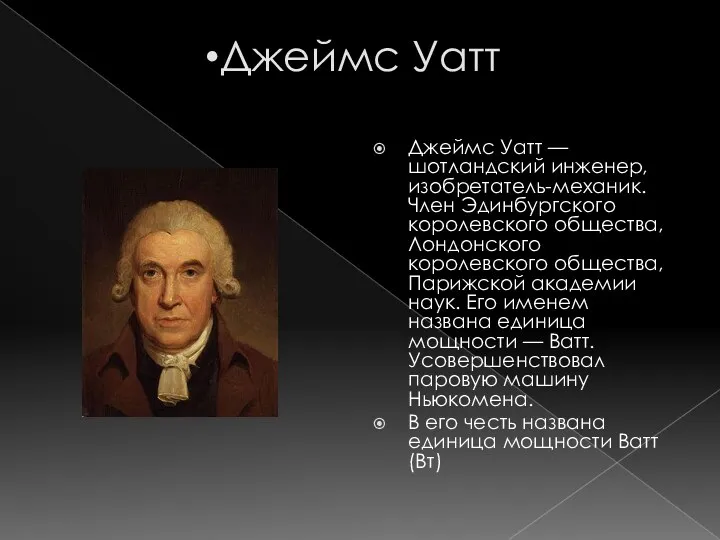 •Джеймс Уатт

Джеймс Уатт — шотландский инженер, изобретатель-механик. Член Эдинбургского королевского общества, Лондонского королевского общества, Парижской академии наук. Его именем названа единица мощности — Ватт. Усовершенствовал паровую машину Ньюкомена.

В его честь названа единица мощности Ватт (Вт)